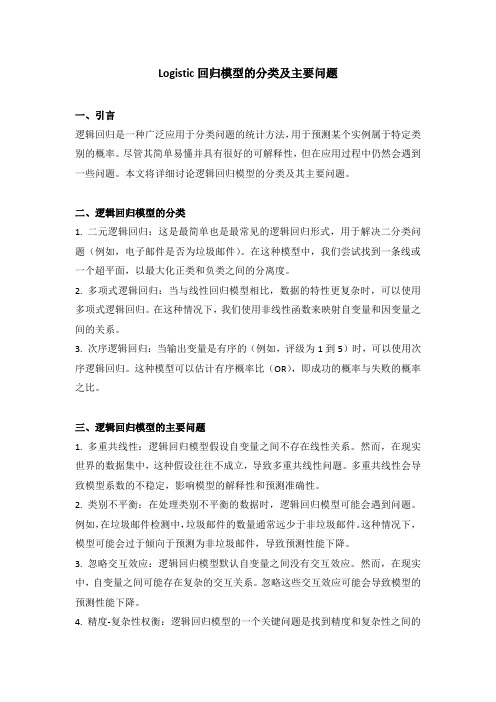 Logistic 回归模型的分类及主要问题

一、引言

逻辑回归是一种广泛应用于分类问题的统计方法,用于预测某个实例属于特定类别的概率。尽管其简单易懂并具有很好的可解释性，但在应用过程中仍然会遇到一些问题。本文将详细讨论逻辑回归模型的分类及其主要问题。

二、逻辑回归模型的分类

1. 二元逻辑回归：这是最简单也是最常见的逻辑回归形式，用于解决二分类问题（例如，电子邮件是否为垃圾邮件）。在这种模型中，我们尝试找到一条线或一个超平面，以最大化正类和负类之间的分离度。

2. 多项式逻辑回归：当与线性回归模型相比，数据的特性更复杂时，可以使用多项式逻辑回归。在这种情况下，我们使用非线性函数来映射自变量和因变量之间的关系。

3. 次序逻辑回归：当输出变量是有序的（例如，评级为 1 到 5）时，可以使用次序逻辑回归。这种模型可以估计有序概率比（OR），即成功的概率与失败的概率之比。

三、逻辑回归模型的主要问题

1. 多重共线性：逻辑回归模型假设自变量之间不存在线性关系。然而，在现实世界的数据集中，这种假设往往不成立，导致多重共线性问题。多重共线性会导致模型系数的不稳定，影响模型的解释性和预测准确性。

2. 类别不平衡：在处理类别不平衡的数据时，逻辑回归模型可能会遇到问题。例如,在垃圾邮件检测中,垃圾邮件的数量通常远少于非垃圾邮件。这种情况下，模型可能会过于倾向于预测为非垃圾邮件，导致预测性能下降。

3. 忽略交互效应：逻辑回归模型默认自变量之间没有交互效应。然而，在现实中，自变量之间可能存在复杂的交互关系。忽略这些交互效应可能会导致模型的预测性能下降。

4. 精度-复杂性权衡：逻辑回归模型的一个关键问题是找到精度和复杂性之间的